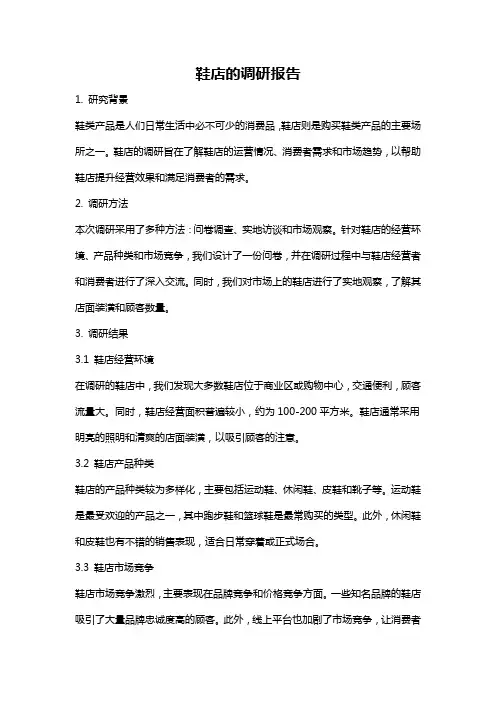 鞋店的调研报告

1. 研究背景

鞋类产品是人们日常生活中必不可少的消费品，鞋店则是购买鞋类产品的主要场所之一。鞋店的调研旨在了解鞋店的运营情况、消费者需求和市场趋势，以帮助鞋店提升经营效果和满足消费者的需求。

2. 调研方法

本次调研采用了多种方法：问卷调查、实地访谈和市场观察。针对鞋店的经营环境、产品种类和市场竞争，我们设计了一份问卷，并在调研过程中与鞋店经营者和消费者进行了深入交流。同时，我们对市场上的鞋店进行了实地观察，了解其店面装潢和顾客数量。

3. 调研结果

3.1 鞋店经营环境

在调研的鞋店中，我们发现大多数鞋店位于商业区或购物中心，交通便利，顾客流量大。同时，鞋店经营面积普遍较小，约为 100-200 平方米。鞋店通常采用明亮的照明和清爽的店面装潢，以吸引顾客的注意。

3.2 鞋店产品种类

鞋店的产品种类较为多样化，主要包括运动鞋、休闲鞋、皮鞋和靴子等。运动鞋是最受欢迎的产品之一，其中跑步鞋和篮球鞋是最常购买的类型。此外，休闲鞋和皮鞋也有不错的销售表现，适合日常穿着或正式场合。

3.3 鞋店市场竞争

鞋店市场竞争激烈，主要表现在品牌竞争和价格竞争方面。一些知名品牌的鞋店吸引了大量品牌忠诚度高的顾客。此外，线上平台也加剧了市场竞争，让消费者